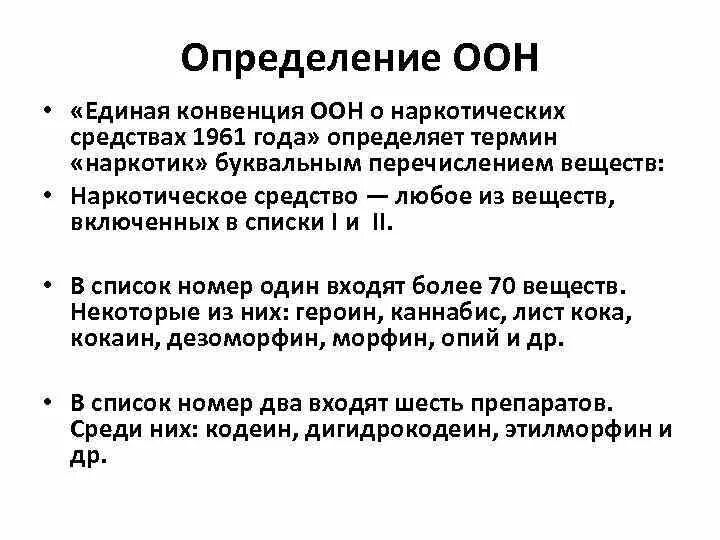 Определение ООН

• «Единая конвенция ООН о наркотических средствах 1961 года» определяет термин «наркотик» буквальным перечислением веществ:
• Наркотическое средство — любое из веществ, включенных в списки I и II.

• В список номер один входят более 70 веществ. Некоторые из них: героин, каннабис, лист кока, кокаин, дезоморфин, морфин, опий и др.

• В список номер два входят шесть препаратов. Среди них: кодеин, дигидрокодеин, этилморфин и др.